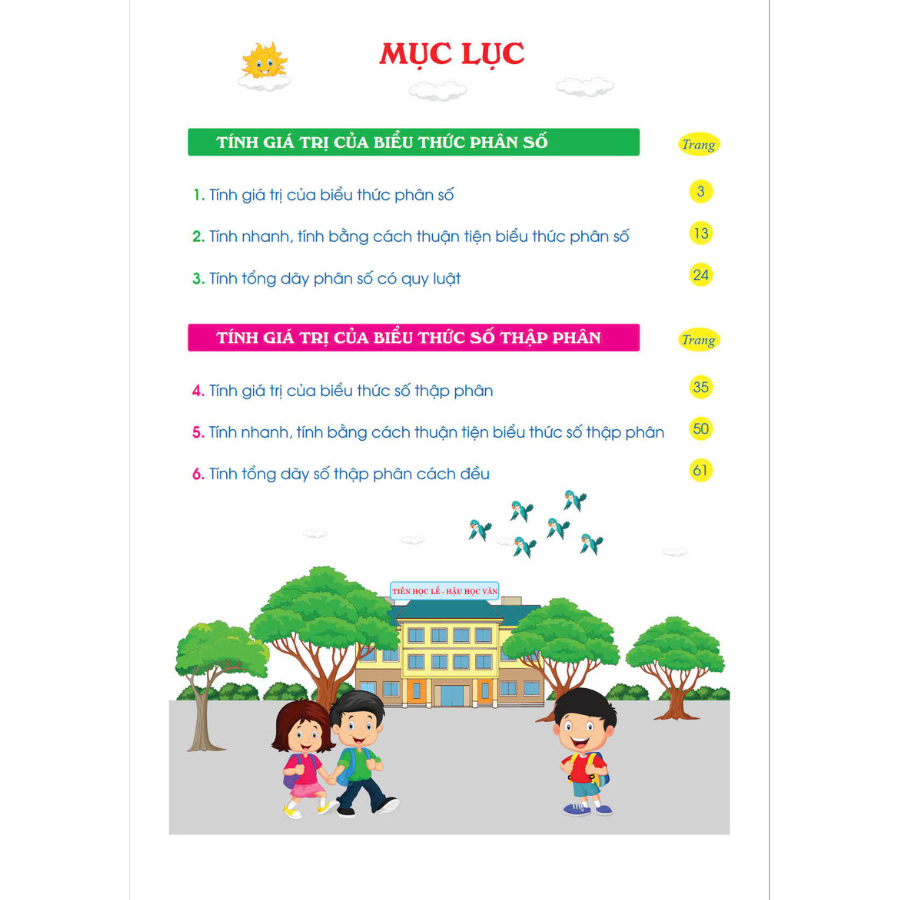 MỤC LỤC

TÍNH GIÁ TRỊ CỦA BIỂU THỨC PHÂN SỐ

Trang

1. Tính giá trị của biểu thức phân số 3

2. Tính nhanh, tính bằng cách thuận tiện biểu thức phân số 13

3. Tính tổng dãy phân số có quy luật 24

TÍNH GIÁ TRỊ CỦA BIỂU THỨC SỐ THẬP PHÂN

Trang

4. Tính giá trị của biểu thức số thập phân 35

5. Tính nhanh, tính bằng cách thuận tiện biểu thức số thập phân 50

6. Tính tổng dãy số thập phân cách đều 61

TIÊN HỌC LỄ - HẬU HỌC VĂN